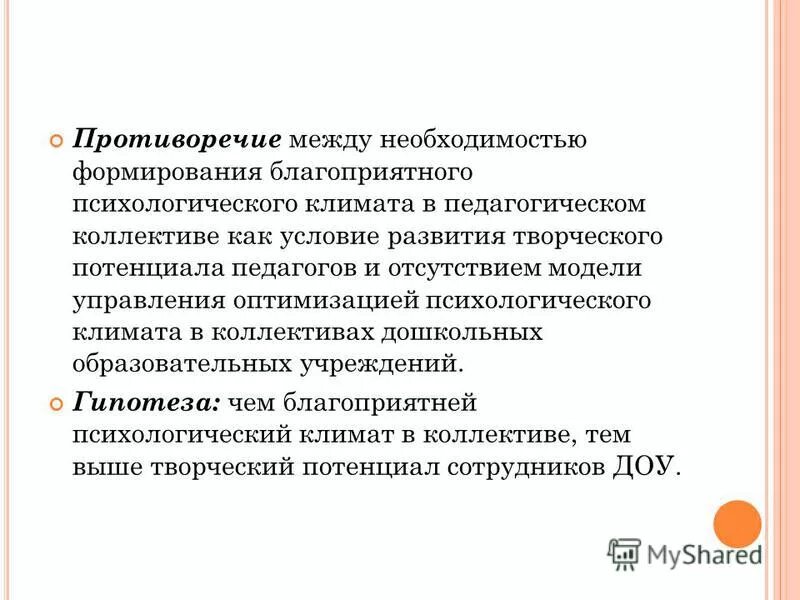 Противоречие между необходимостью формирования благоприятного психологического климата в педагогическом коллективе как условие развития творческого потенциала педагогов и отсутствием модели управления оптимизацией психологического климата в коллективах дошкольных образовательных учреждений.

Гипотеза: чем благоприятней психологический климат в коллективе, тем выше творческий потенциал сотрудников ДОУ.

MyShared